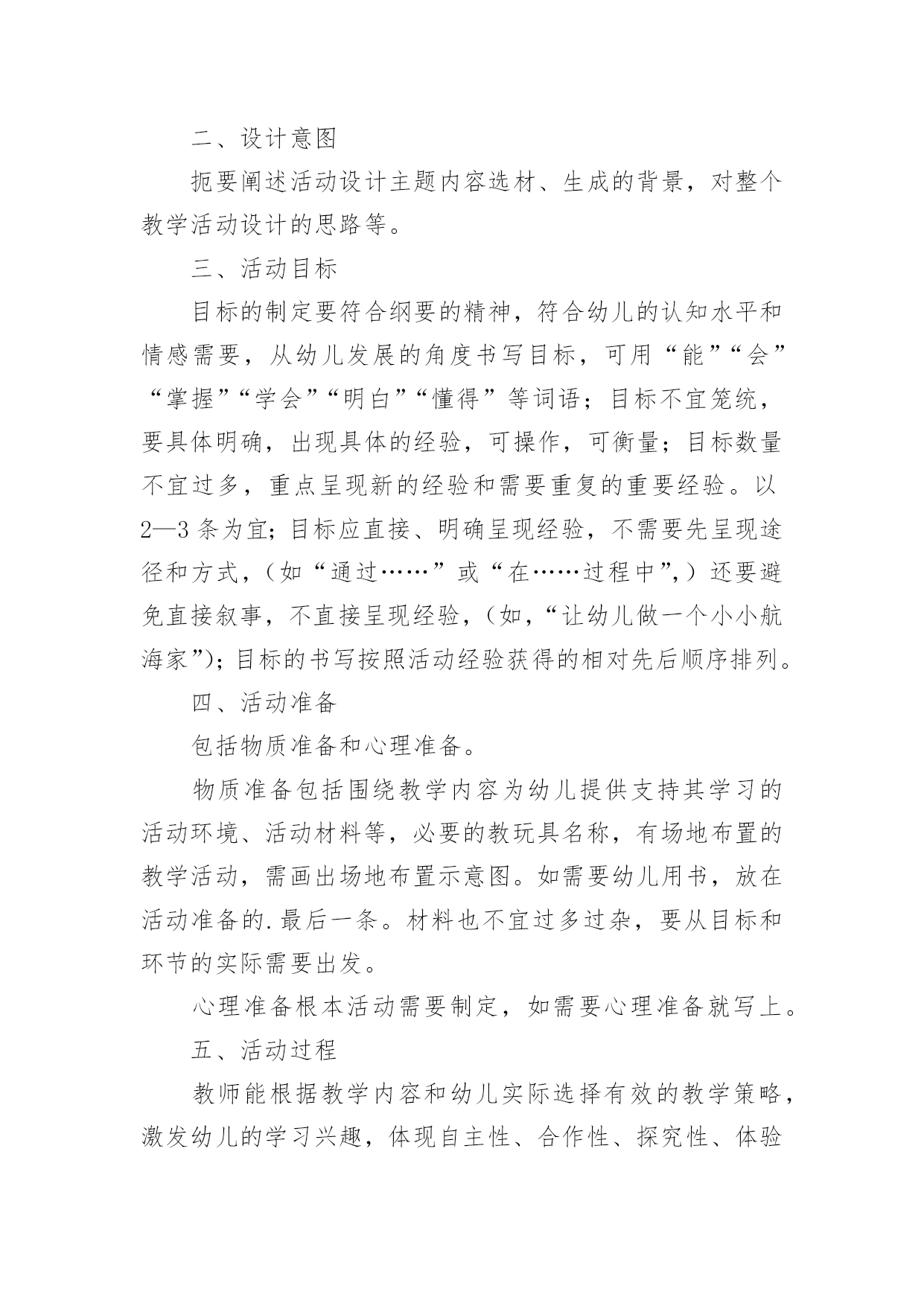 二、设计意图

扼要阐述活动设计主题内容选材、生成的背景，对整个教学活动设计的思路等。

三、活动目标

目标的制定要符合纲要的精神，符合幼儿的认知水平和情感需要，从幼儿发展的角度书写目标，可用“能”“会”“掌握”“学会”“明白”“懂得”等词语；目标不宜笼统，要具体明确，出现具体的经验，可操作，可衡量；目标数量不宜过多，重点呈现新的经验和需要重复的重要经验。以2—3条为宜；目标应直接、明确呈现经验，不需要先呈现途径和方式，（如“通过……”或“在……过程中”,）还要避免直接叙事，不直接呈现经验，（如，“让幼儿做一个小小航海家”）；目标的书写按照活动经验获得的相对先后顺序排列。

四、活动准备

包括物质准备和心理准备。

物质准备包括围绕教学内容为幼儿提供支持其学习的活动环境、活动材料等，必要的教玩具名称，有场地布置的教学活动，需画出场地布置示意图。如需要幼儿用书，放在活动准备的.最后一条。材料也不宜过多过杂，要从目标和环节的实际需要出发。

心理准备根本活动需要制定，如需要心理准备就写上。

五、活动过程

教师能根据教学内容和幼儿实际选择有效的教学策略，激发幼儿的学习兴趣，体现自主性、合作性、探究性、体验